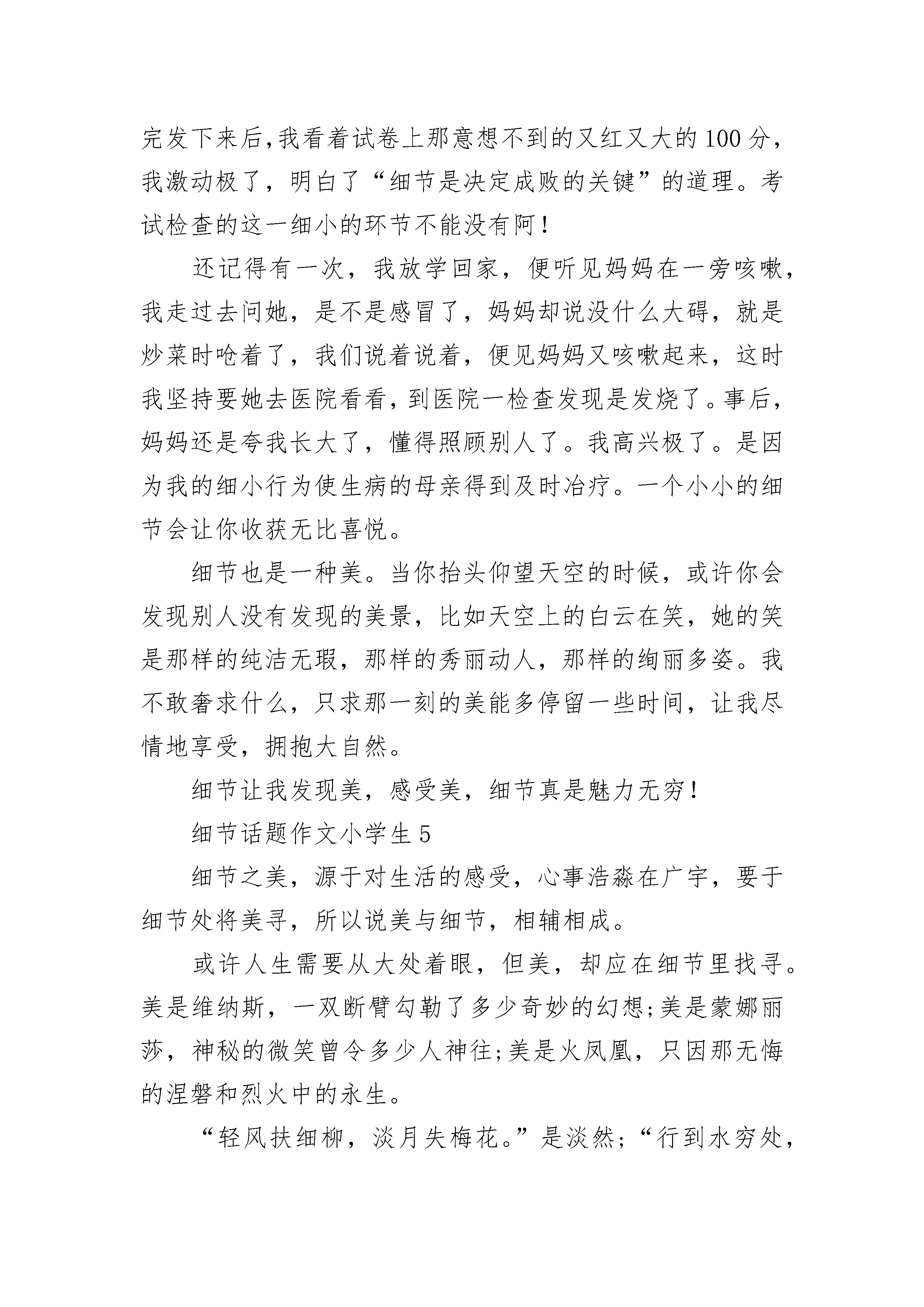 完发下来后,我看着试卷上那意想不到的又红又大的100分，我激动极了，明白了“细节是决定成败的关键”的道理。考试检查的这一细小的环节不能没有阿！

还记得有一次，我放学回家，便听见妈妈在一旁咳嗽，我走过去问她，是不是感冒了，妈妈却说没什么大碍，就是炒菜时呛着了，我们说着说着，便见妈妈又咳嗽起来，这时我坚持要她去医院看看，到医院一检查发现是发烧了。事后，妈妈还是夸我长大了，懂得照顾别人了。我高兴极了。是因为我的细小行为使生病的母亲得到及时冶疗。一个小小的细节会让你收获无比喜悦。

细节也是一种美。当你抬头仰望天空的时候，或许你会发现别人没有发现的美景，比如天空上的白云在笑，她的笑是那样的纯洁无瑕，那样的秀丽动人，那样的绚丽多姿。我不敢奢求什么，只求那一刻的美能多停留一些时间，让我尽情地享受，拥抱大自然。

细节让我发现美，感受美，细节真是魅力无穷！

细节话题作文小学生5

细节之美，源于对生活的感受，心事浩淼在广宇，要于细节处将美寻，所以说美与细节，相辅相成。

或许人生需要从大处着眼，但美，却应在细节里找寻。美是维纳斯，一双断臂勾勒了多少奇妙的幻想;美是蒙娜丽莎，神秘的微笑曾令多少人神往;美是火凤凰，只因那无悔的涅磐和烈火中的永生。

“轻风扶细柳，淡月失梅花。”是淡然;“行到水穷处，